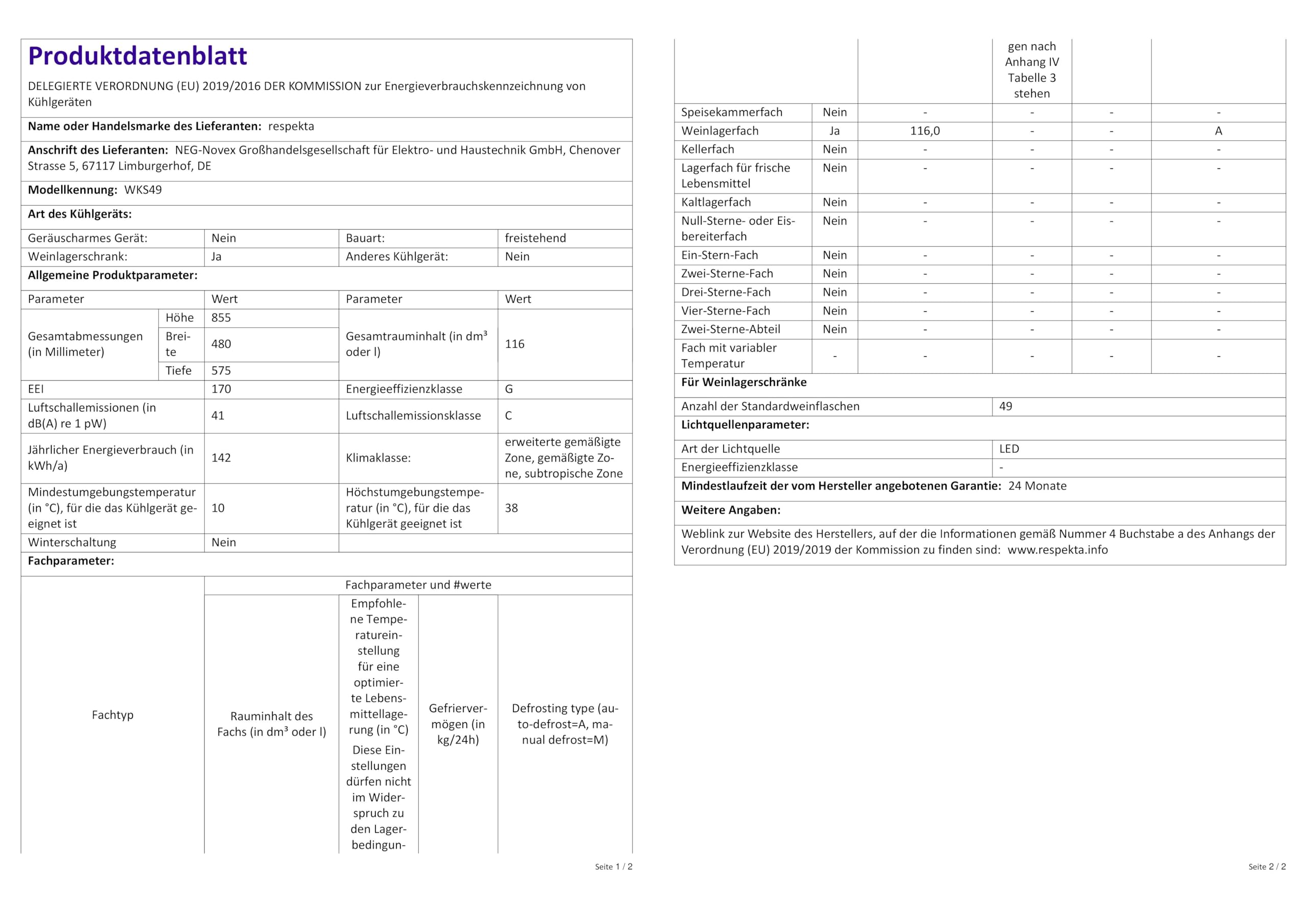 Produktdatenblatt

DELEGIERTE VERORDNUNG (EU) 2019/2016 DER KOMMISSION zur Energieverbrauchskennzeichnung von Kühlgeräten

Name oder Handelsmarke des Lieferanten: respekta

Anschrift des Lieferanten: NEG-Novex Großhandelsgesellschaft für Elektro- und Haustechnik GmbH, Chenover Strasse 5, 67117 Limburgerhof, DE

Modellkennung: WKS49

Art des Kühlgeräts:

| Geräuscharmes Gerät: | Nein | Bauart: | freistehend |
|---|---|---|---|
| Weinlagerschrank: | Ja | Anderes Kühlgerät: | Nein |

Allgemeine Produktparameter:

| Parameter | | Wert | Parameter | Wert |
|---|---|---|---|---|
| Gesamtabmessungen (in Millimeter) | Höhe | 855 | Gesamtrauminhalt (in dm³ oder l) | 116 |
| | Breite | 480 | | |
| | Tiefe | 575 | | |
| EEI | | 170 | Energieeffizienzklasse | G |
| Luftschallemissionen (in dB(A) re 1 pW) | | 41 | Luftschallemissionsklasse | C |
| Jährlicher Energieverbrauch (in kWh/a) | | 142 | Klimaklasse: | erweiterte gemäßigte Zone, gemäßigte Zone, subtropische Zone |
| Mindestumgebungstemperatur (in °C), für die das Kühlgerät geeignet ist | | 10 | Höchstumgebungstemperatur (in °C), für die das Kühlgerät geeignet ist | 38 |
| Winterschaltung | | Nein | | |

Fachparameter:

| Fachtyp | | Fachparameter und #werte | | | |
|---|---|---|---|---|---|
| | | Rauminhalt des Fachs (in dm³ oder l) | Empfohlene Temperatureinstellung für eine optimierte Lebensmittellagerung (in °C) Diese Einstellungen dürfen nicht im Widerspruch zu den Lagerbedingungen nach Anhang IV Tabelle 3 stehen | Gefriervermögen (in kg/24h) | Defrosting type (auto-defrost=A, manual defrost=M) |
| Speisekammerfach | Nein | - | - | - | - |
| Weinlagerfach | Ja | 116,0 | - | - | A |
| Kellerfach | Nein | - | - | - | - |
| Lagerfach für frische Lebensmittel | Nein | - | - | - | - |
| Kaltlagerfach | Nein | - | - | - | - |
| Null-Sterne- oder Eisbereiterfach | Nein | - | - | - | - |
| Ein-Stern-Fach | Nein | - | - | - | - |
| Zwei-Sterne-Fach | Nein | - | - | - | - |
| Drei-Sterne-Fach | Nein | - | - | - | - |
| Vier-Sterne-Fach | Nein | - | - | - | - |
| Zwei-Sterne-Abteil | Nein | - | - | - | - |
| Fach mit variabler Temperatur | - | - | - | - | - |

Seite 1 / 2

Für Weinlagerschränke

| Anzahl der Standardweinflaschen | 49 |
|---|---|

Lichtquellenparameter:

| Art der Lichtquelle | LED |
|---|---|
| Energieeffizienzklasse | - |

Mindestlaufzeit der vom Hersteller angebotenen Garantie: 24 Monate

Weitere Angaben:

Weblink zur Website des Herstellers, auf der die Informationen gemäß Nummer 4 Buchstabe a des Anhangs der Verordnung (EU) 2019/2019 der Kommission zu finden sind: www.respekta.info

Seite 2 / 2